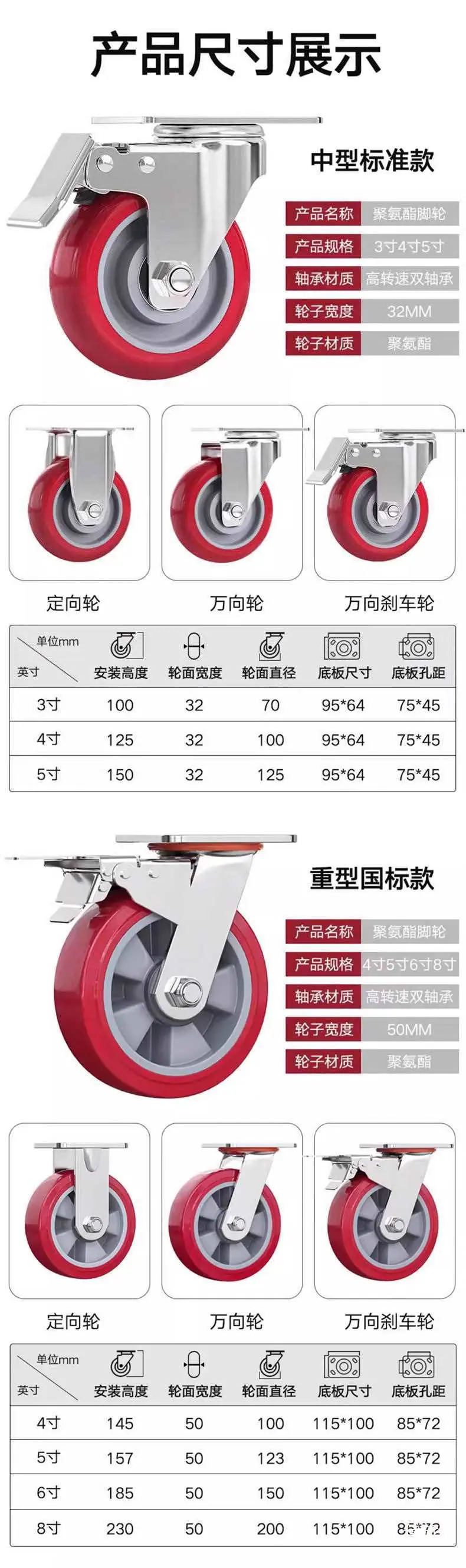 产品尺寸展示

中型标准款

产品名称 聚氨酯脚轮
产品规格 3寸4寸5寸
轴承材质 高转速双轴承
轮子宽度 32MM
轮子材质 聚氨酯

定向轮 万向轮 万向刹车轮

| 单位mm 英寸 | 安装高度 | 轮面宽度 | 轮面直径 | 底板尺寸 | 底板孔距 |
|---|---|---|---|---|---|
| 3寸 | 100 | 32 | 70 | 95*64 | 75*45 |
| 4寸 | 125 | 32 | 100 | 95*64 | 75*45 |
| 5寸 | 150 | 32 | 125 | 95*64 | 75*45 |

重型国标款

产品名称 聚氨酯脚轮
产品规格 4寸5寸6寸8寸
轴承材质 高转速双轴承
轮子宽度 50MM
轮子材质 聚氨酯

定向轮 万向轮 万向刹车轮

| 单位mm 英寸 | 安装高度 | 轮面宽度 | 轮面直径 | 底板尺寸 | 底板孔距 |
|---|---|---|---|---|---|
| 4寸 | 145 | 50 | 100 | 115*100 | 85*72 |
| 5寸 | 157 | 50 | 123 | 115*100 | 85*72 |
| 6寸 | 185 | 50 | 150 | 115*100 | 85*72 |
| 8寸 | 230 | 50 | 200 | 115*100 | 85*72 |